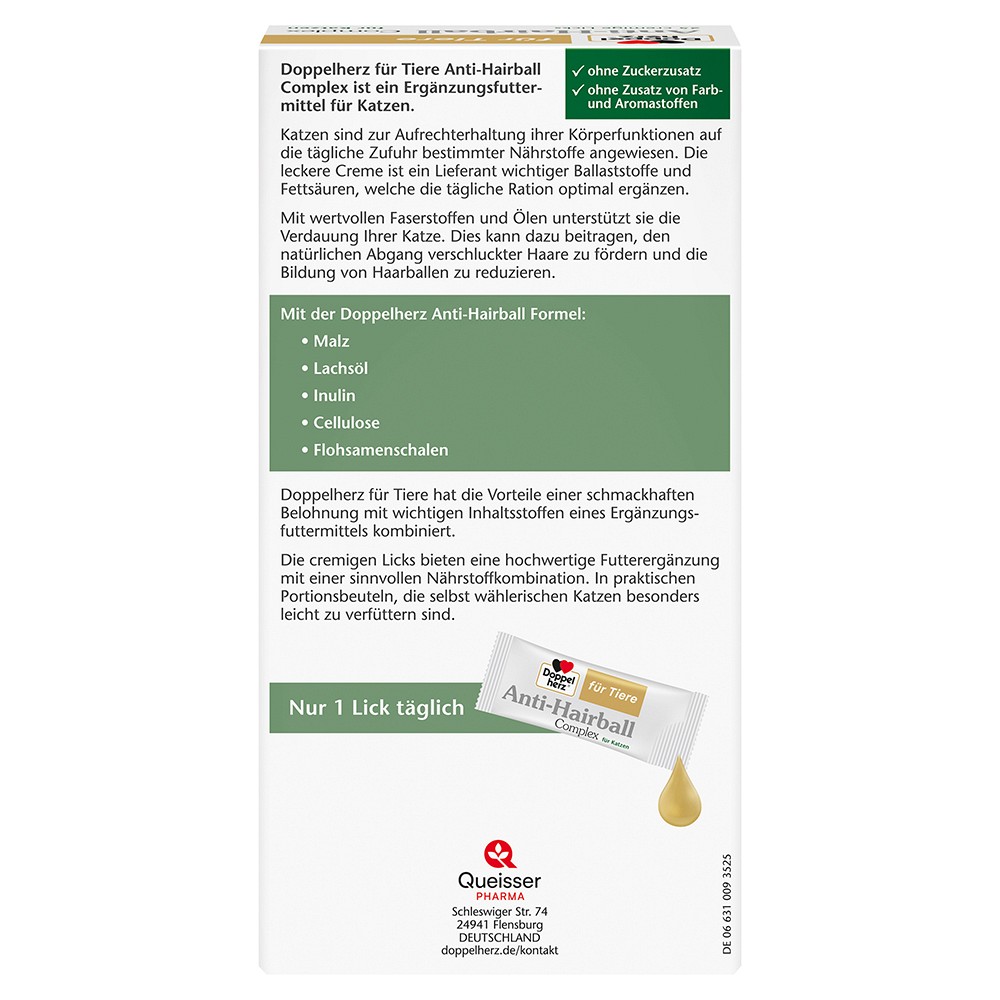 Doppelherz für Tiere Anti-Hairball Complex ist ein Ergänzungsfuttermittel für Katzen.

✓ ohne Zuckerzusatz
✓ ohne Zusatz von Farb- und Aromastoffen

Katzen sind zur Aufrechterhaltung ihrer Körperfunktionen auf die tägliche Zufuhr bestimmter Nährstoffe angewiesen. Die leckere Creme ist ein Lieferant wichtiger Ballaststoffe und Fettsäuren, welche die tägliche Ration optimal ergänzen.

Mit wertvollen Faserstoffen und Ölen unterstützt sie die Verdauung Ihrer Katze. Dies kann dazu beitragen, den natürlichen Abgang verschluckter Haare zu fördern und die Bildung von Haarballen zu reduzieren.

Mit der Doppelherz Anti-Hairball Formel:
• Malz
• Lachsöl
• Inulin
• Cellulose
• Flohsamenschalen

Doppelherz für Tiere hat die Vorteile einer schmackhaften Belohnung mit wichtigen Inhaltsstoffen eines Ergänzungsfuttermittels kombiniert.

Die cremigen Licks bieten eine hochwertige Futterergänzung mit einer sinnvollen Nährstoffkombination. In praktischen Portionsbeuteln, die selbst wählerischen Katzen besonders leicht zu verfüttern sind.

Nur 1 Lick täglich

Doppel herz
für Tiere
Anti-Hairball
Complex für Katzen

Queisser
PHARMA
Schleswiger Str. 74
24941 Flensburg
DEUTSCHLAND
doppelherz.de/kontakt

DE 06 631 009 3525